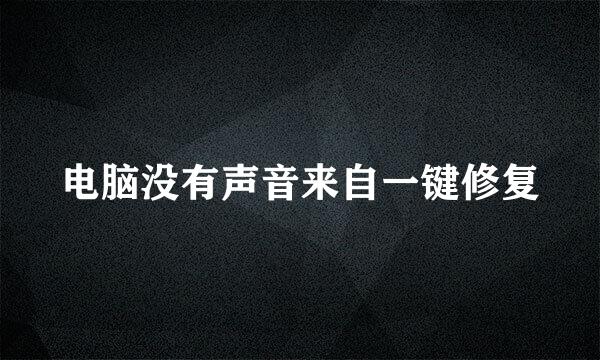 电脑没有声音来自一键修复